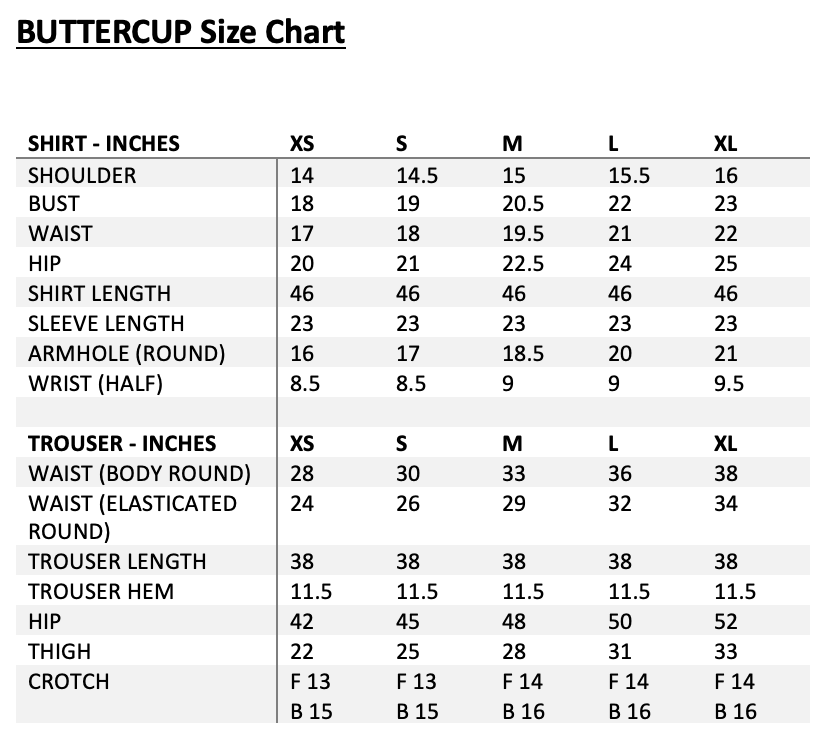 BUTTERCUP Size Chart

| SHIRT - INCHES | XS | S | M | L | XL |
|---|---|---|---|---|---|
| SHOULDER | 14 | 14.5 | 15 | 15.5 | 16 |
| BUST | 18 | 19 | 20.5 | 22 | 23 |
| WAIST | 17 | 18 | 19.5 | 21 | 22 |
| HIP | 20 | 21 | 22.5 | 24 | 25 |
| SHIRT LENGTH | 46 | 46 | 46 | 46 | 46 |
| SLEEVE LENGTH | 23 | 23 | 23 | 23 | 23 |
| ARMHOLE (ROUND) | 16 | 17 | 18.5 | 20 | 21 |
| WRIST (HALF) | 8.5 | 8.5 | 9 | 9 | 9.5 |
| | | | | | |
| TROUSER - INCHES | XS | S | M | L | XL |
| WAIST (BODY ROUND) | 28 | 30 | 33 | 36 | 38 |
| WAIST (ELASTICATED ROUND) | 24 | 26 | 29 | 32 | 34 |
| TROUSER LENGTH | 38 | 38 | 38 | 38 | 38 |
| TROUSER HEM | 11.5 | 11.5 | 11.5 | 11.5 | 11.5 |
| HIP | 42 | 45 | 48 | 50 | 52 |
| THIGH | 22 | 25 | 28 | 31 | 33 |
| CROTCH | F 13 B 15 | F 13 B 15 | F 14 B 16 | F 14 B 16 | F 14 B 16 |